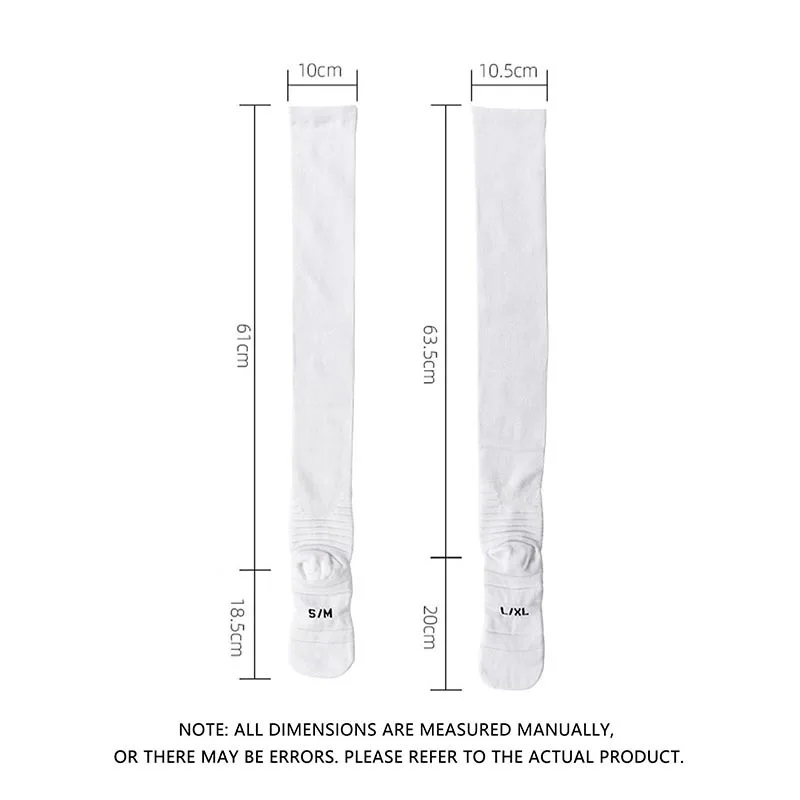 10cm

61cm

18.5cm

S/M

10.5cm

63.5cm

20cm

L/XL

NOTE: ALL DIMENSIONS ARE MEASURED MANUALLY, OR THERE MAY BE ERRORS. PLEASE REFER TO THE ACTUAL PRODUCT.